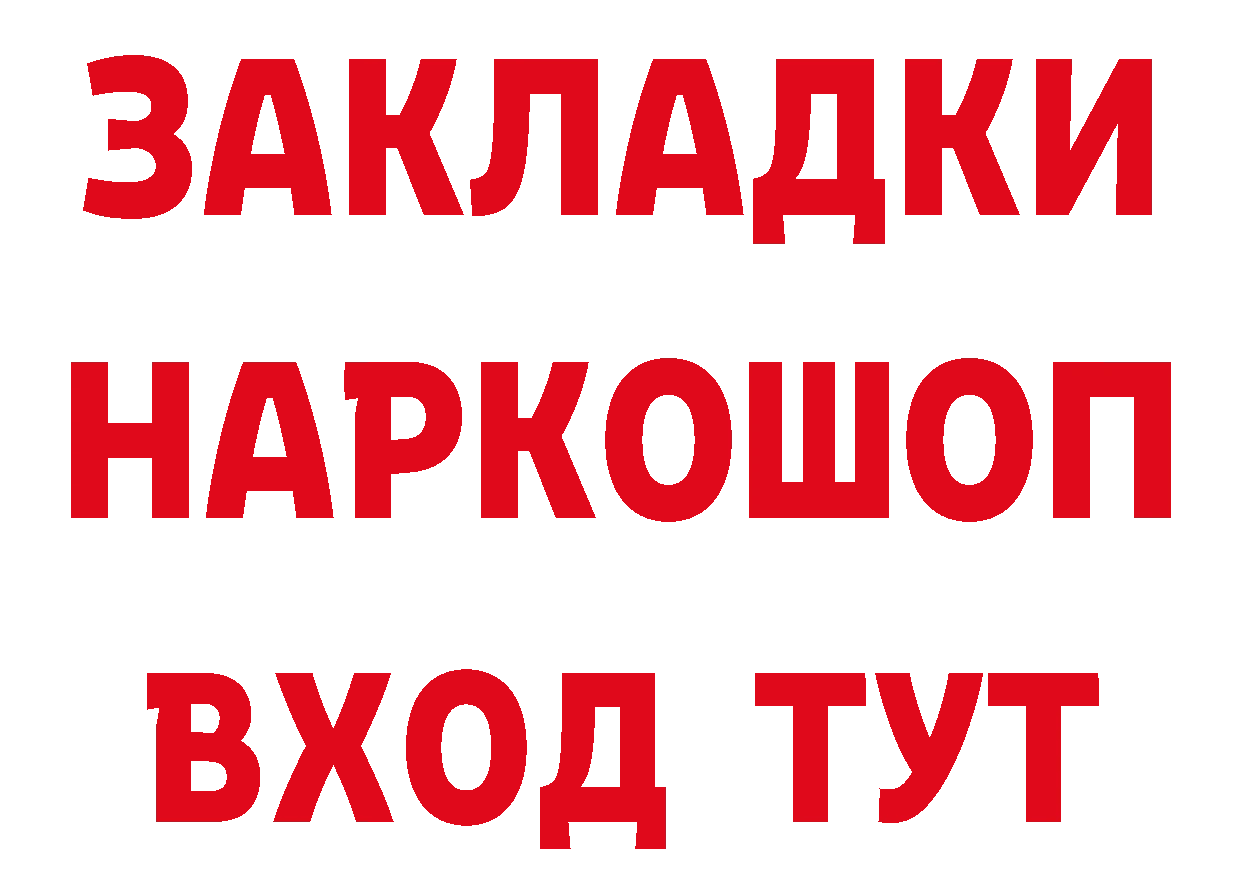 ЗАКЛАДКИ НАРКОШОП ВХОД ТУТ